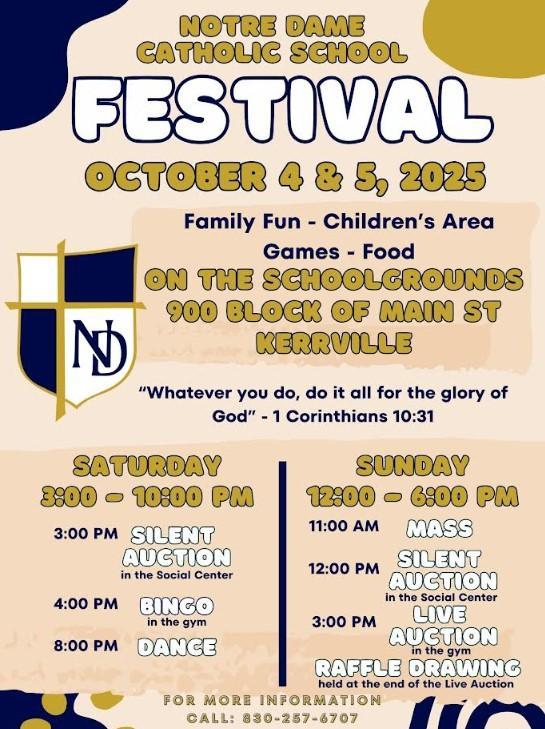 NOTRE DAME
CATHOLIC SCHOOL
FESTIVAL
OCTOBER 4 & 5, 2025

Family Fun - Children's Area
Games - Food
ON THE SCHOOLGROUNDS
900 BLOCK OF MAIN ST
KERRVILLE

ND

"Whatever you do, do it all for the glory of God" - 1 Corinthians 10:31

SATURDAY
3:00 - 10:00 PM

3:00 PM SILENT AUCTION in the Social Center

4:00 PM BINGO in the gym

8:00 PM DANCE

SUNDAY
12:00 - 6:00 PM

11:00 AM MASS

12:00 PM SILENT AUCTION in the Social Center

3:00 PM LIVE AUCTION in the gym

RAFFLE DRAWING held at the end of the Live Auction

FOR MORE INFORMATION
CALL: 830-257-6707